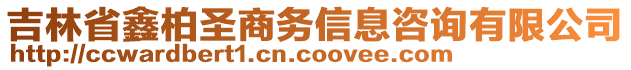 吉林省鑫柏圣商务信息咨询有限公司
http://ccwardbert1.cn.coovee.com